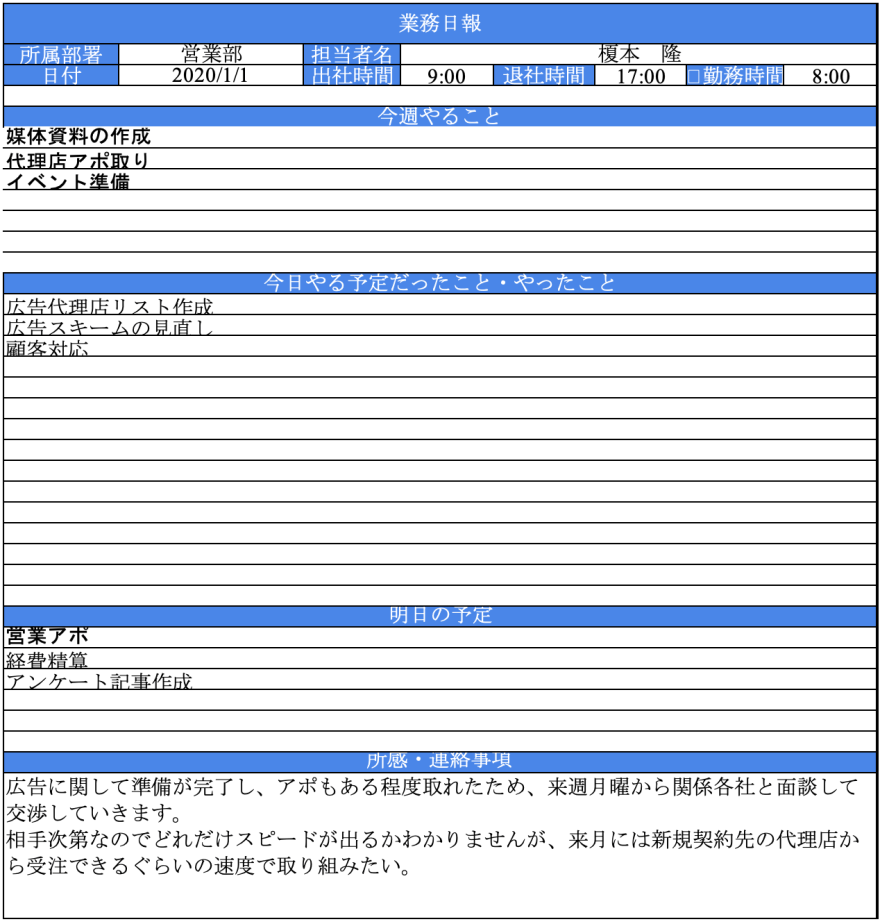 業務日報

| 所属部署 | 営業部 | 担当者名 | 榎本　隆 | | | | |
|---|---|---|---|---|---|---|---|
| 日付 | 2020/1/1 | 出社時間 | 9:00 | 退社時間 | 17:00 | □勤務時間 | 8:00 |

今週やること

媒体資料の作成
代理店アポ取り
イベント準備

今日やる予定だったこと・やったこと

広告代理店リスト作成
広告スキームの見直し
顧客対応

明日の予定

営業アポ
経費精算
アンケート記事作成

所感・連絡事項

広告に関して準備が完了し、アポもある程度取れたため、来週月曜から関係各社と面談して交渉していきます。
相手次第なのでどれだけスピードが出るかわかりませんが、来月には新規契約先の代理店から受注できるぐらいの速度で取り組みたい。